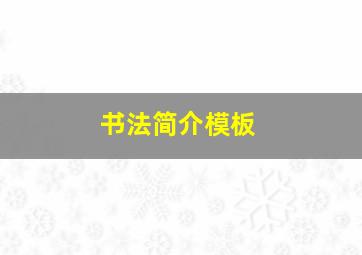 书法简介模板